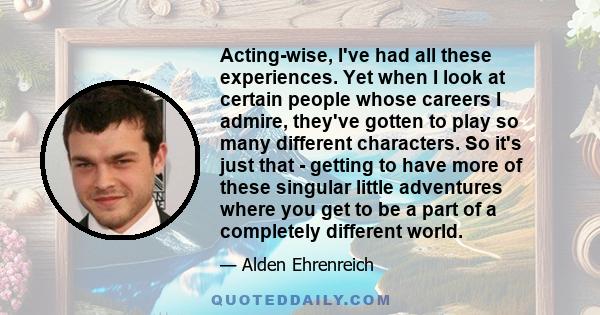 Acting-wise, I've had all these experiences. Yet when I look at certain people whose careers I admire, they've gotten to play so many different characters. So it's just that - getting to have more of these singular little adventures where you get to be a part of a completely different world.

— Alden Ehrenreich

QUOTEDDAILY.COM